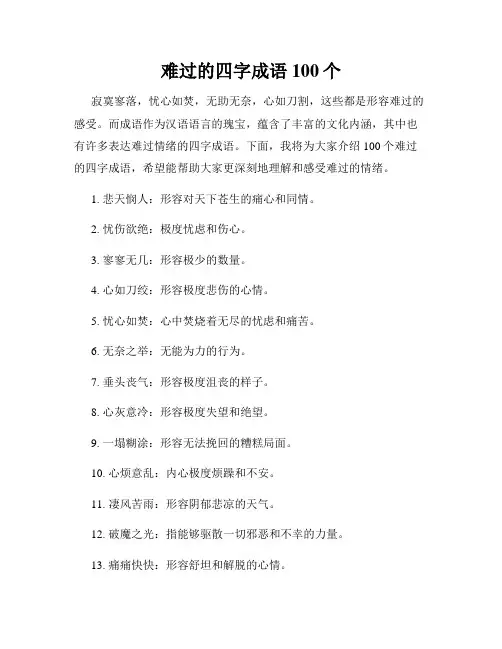 难过的四字成语 100 个

寂寞寥落，忧心如焚，无助无奈，心如刀割，这些都是形容难过的感受。而成语作为汉语语言的瑰宝，蕴含了丰富的文化内涵，其中也有许多表达难过情绪的四字成语。下面，我将为大家介绍 100 个难过的四字成语，希望能帮助大家更深刻地理解和感受难过的情绪。

1. 悲天悯人：形容对天下苍生的痛心和同情。

2. 忧伤欲绝：极度忧虑和伤心。

3. 寥寥无几：形容极少的数量。

4. 心如刀绞：形容极度悲伤的心情。

5. 忧心如焚：心中焚烧着无尽的忧虑和痛苦。

6. 无奈之举：无能为力的行为。

7. 垂头丧气：形容极度沮丧的样子。

8. 心灰意冷：形容极度失望和绝望。

9. 一塌糊涂：形容无法挽回的糟糕局面。

10. 心烦意乱：内心极度烦躁和不安。

11. 凄风苦雨：形容阴郁悲凉的天气。

12. 破魔之光：指能够驱散一切邪恶和不幸的力量。

13. 痛痛快快：形容舒坦和解脱的心情。